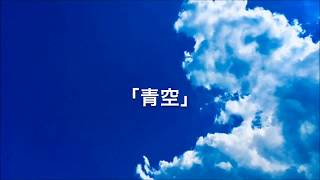 「青空」